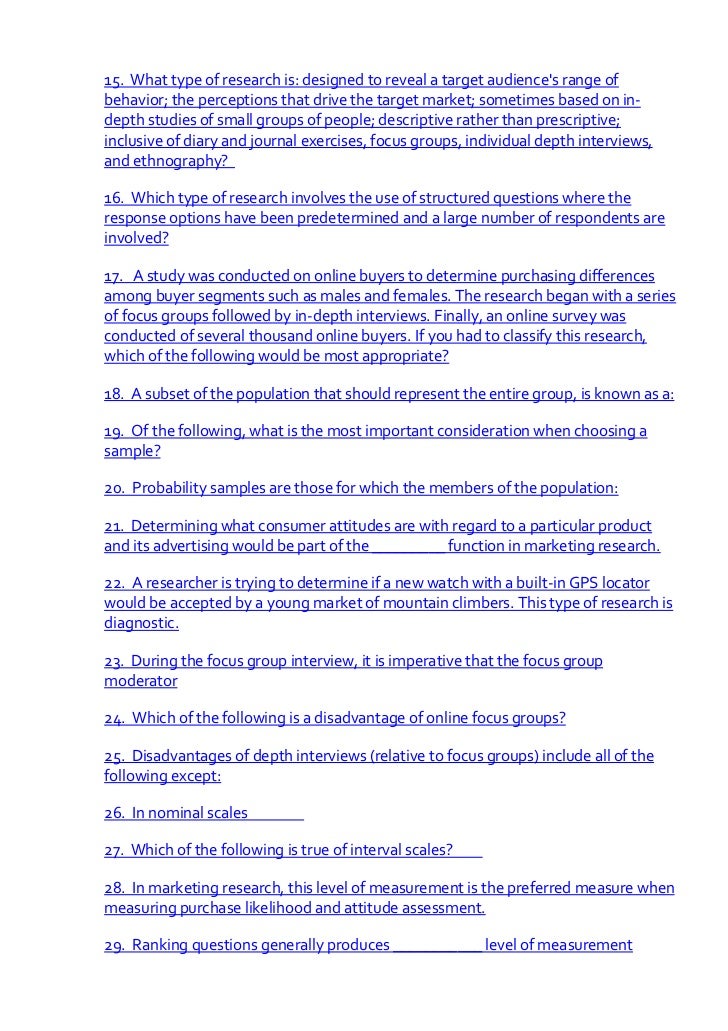 15. What type of research is: designed to reveal a target audience's range of behavior; the perceptions that drive the target market; sometimes based on in-depth studies of small groups of people; descriptive rather than prescriptive; inclusive of diary and journal exercises, focus groups, individual depth interviews, and ethnography?

16. Which type of research involves the use of structured questions where the response options have been predetermined and a large number of respondents are involved?

17. A study was conducted on online buyers to determine purchasing differences among buyer segments such as males and females. The research began with a series of focus groups followed by in-depth interviews. Finally, an online survey was conducted of several thousand online buyers. If you had to classify this research, which of the following would be most appropriate?

18. A subset of the population that should represent the entire group, is known as a:

19. Of the following, what is the most important consideration when choosing a sample?

20. Probability samples are those for which the members of the population:

21. Determining what consumer attitudes are with regard to a particular product and its advertising would be part of the _________ function in marketing research.

22. A researcher is trying to determine if a new watch with a built-in GPS locator would be accepted by a young market of mountain climbers. This type of research is diagnostic.

23. During the focus group interview, it is imperative that the focus group moderator

24. Which of the following is a disadvantage of online focus groups?

25. Disadvantages of depth interviews (relative to focus groups) include all of the following except:

26. In nominal scales _______

27. Which of the following is true of interval scales? ___

28. In marketing research, this level of measurement is the preferred measure when measuring purchase likelihood and attitude assessment.

29. Ranking questions generally produces ___________ level of measurement